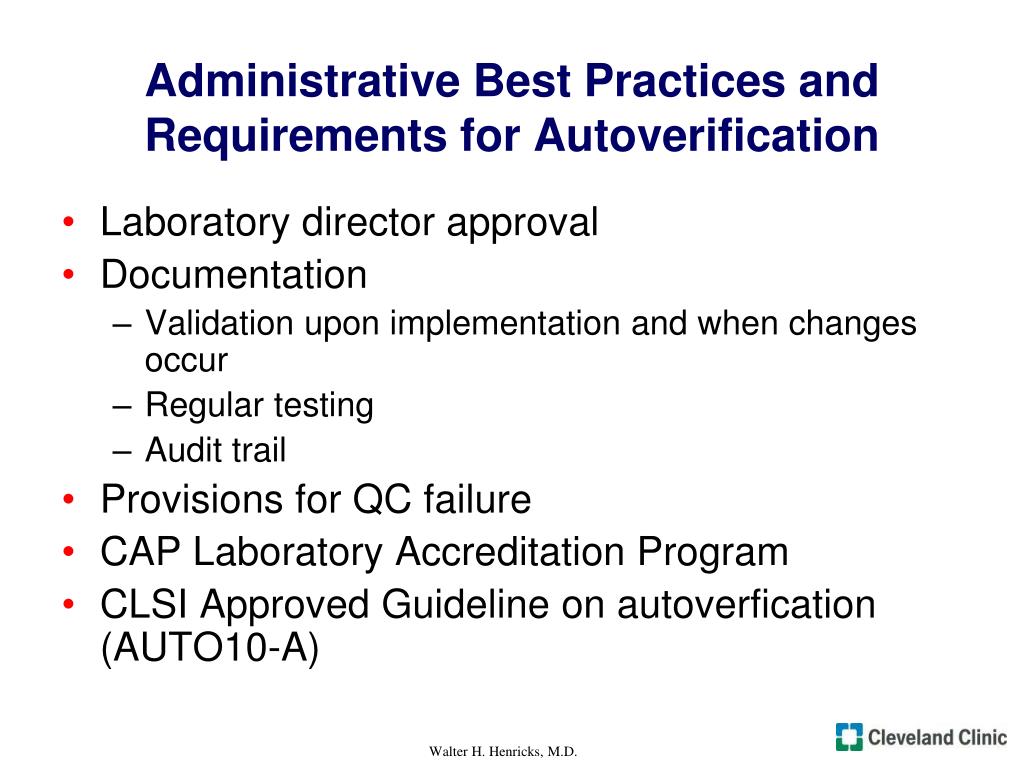 Administrative Best Practices and Requirements for Autoverification

• Laboratory director approval
• Documentation
– Validation upon implementation and when changes occur
– Regular testing
– Audit trail
• Provisions for QC failure
• CAP Laboratory Accreditation Program
• CLSI Approved Guideline on autoverfication (AUTO10-A)

Walter H. Henricks, M.D.

Cleveland Clinic